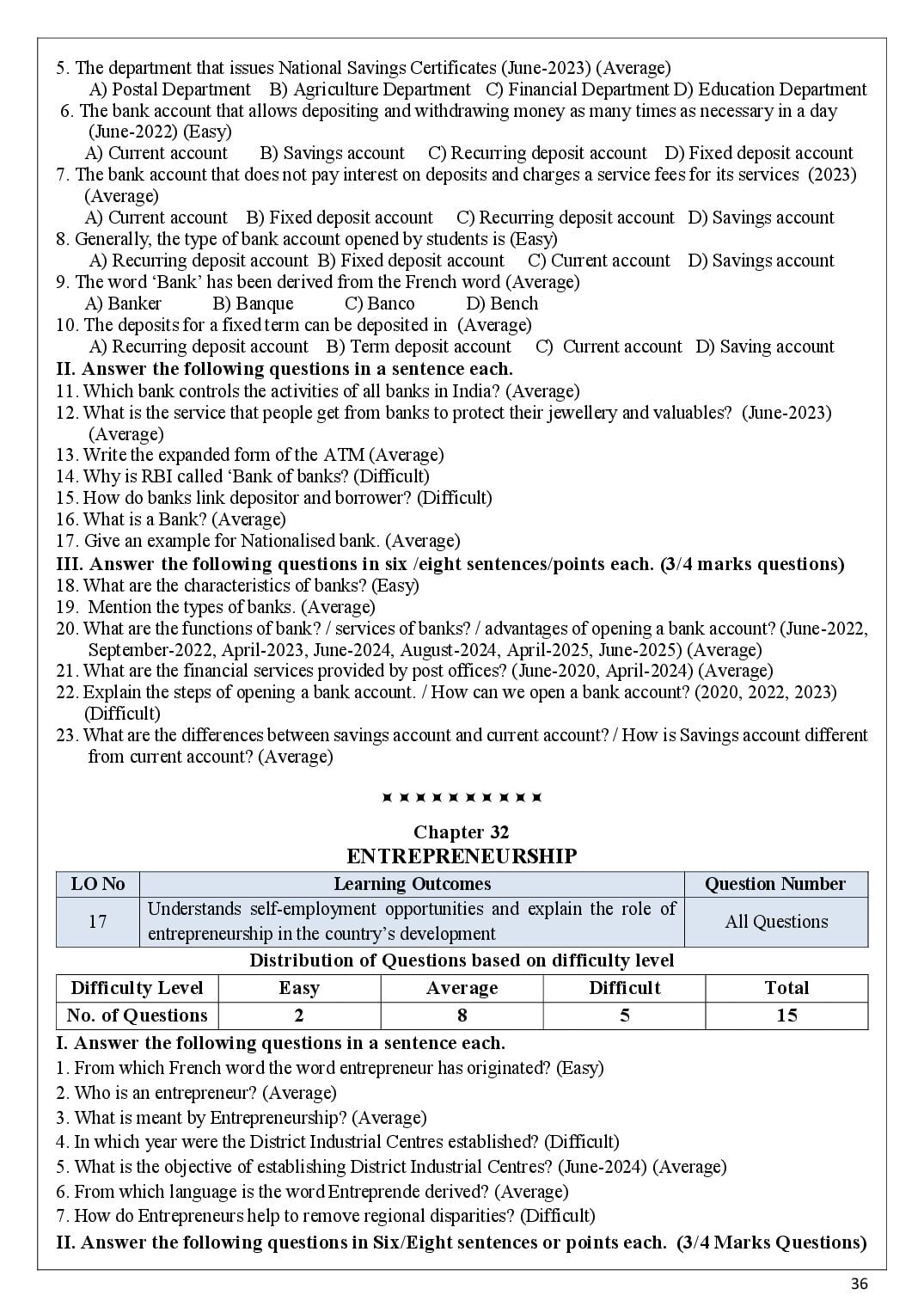 5. The department that issues National Savings Certificates (June-2023) (Average)
A) Postal Department B) Agriculture Department C) Financial Department D) Education Department

6. The bank account that allows depositing and withdrawing money as many times as necessary in a day (June-2022) (Easy)
A) Current account B) Savings account C) Recurring deposit account D) Fixed deposit account

7. The bank account that does not pay interest on deposits and charges a service fees for its services (2023) (Average)
A) Current account B) Fixed deposit account C) Recurring deposit account D) Savings account

8. Generally, the type of bank account opened by students is (Easy)
A) Recurring deposit account B) Fixed deposit account C) Current account D) Savings account

9. The word 'Bank' has been derived from the French word (Average)
A) Banker B) Banque C) Banco D) Bench

10. The deposits for a fixed term can be deposited in (Average)
A) Recurring deposit account B) Term deposit account C) Current account D) Saving account

II. Answer the following questions in a sentence each.
11. Which bank controls the activities of all banks in India? (Average)
12. What is the service that people get from banks to protect their jewellery and valuables? (June-2023) (Average)
13. Write the expanded form of the ATM (Average)
14. Why is RBI called 'Bank of banks? (Difficult)
15. How do banks link depositor and borrower? (Difficult)
16. What is a Bank? (Average)
17. Give an example for Nationalised bank. (Average)

III. Answer the following questions in six /eight sentences/points each. (3/4 marks questions)
18. What are the characteristics of banks? (Easy)
19. Mention the types of banks. (Average)
20. What are the functions of bank? / services of banks? / advantages of opening a bank account? (June-2022, September-2022, April-2023, June-2024, August-2024, April-2025, June-2025) (Average)
21. What are the financial services provided by post offices? (June-2020, April-2024) (Average)
22. Explain the steps of opening a bank account. / How can we open a bank account? (2020, 2022, 2023) (Difficult)
23. What are the differences between savings account and current account? / How is Savings account different from current account? (Average)

Chapter 32
ENTREPRENEURSHIP

| LO No | Learning Outcomes | Question Number |
|---|---|---|
| 17 | Understands self-employment opportunities and explain the role of entrepreneurship in the country's development | All Questions |

Distribution of Questions based on difficulty level

| Difficulty Level | Easy | Average | Difficult | Total |
|---|---|---|---|---|
| No. of Questions | 2 | 8 | 5 | 15 |

I. Answer the following questions in a sentence each.
1. From which French word the word entrepreneur has originated? (Easy)
2. Who is an entrepreneur? (Average)
3. What is meant by Entrepreneurship? (Average)
4. In which year were the District Industrial Centres established? (Difficult)
5. What is the objective of establishing District Industrial Centres? (June-2024) (Average)
6. From which language is the word Entreprende derived? (Average)
7. How do Entrepreneurs help to remove regional disparities? (Difficult)

II. Answer the following questions in Six/Eight sentences or points each. (3/4 Marks Questions)

36